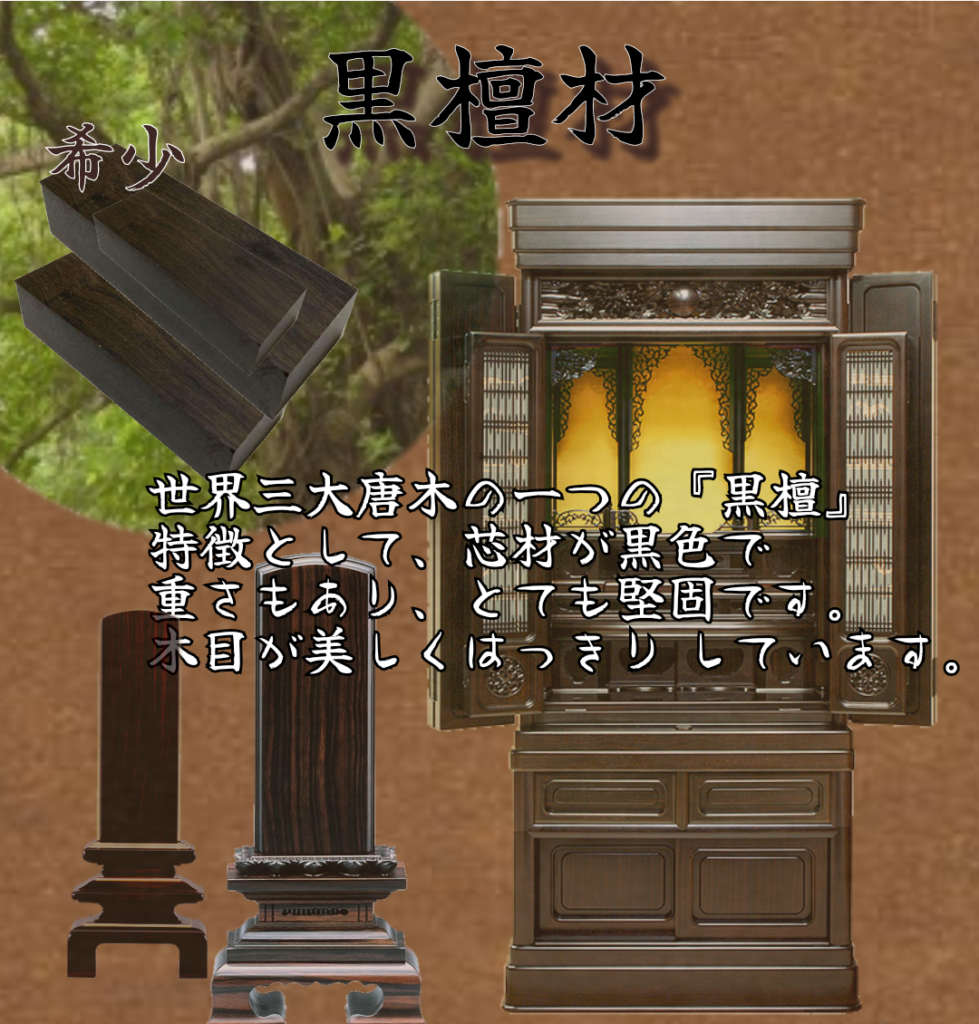 黒檀材

希少

世界三大唐木の一つの『黒檀』
特徴として、芯材が黒色で
重さもあり、とても堅固です。
木目が美しくはっきりしています。